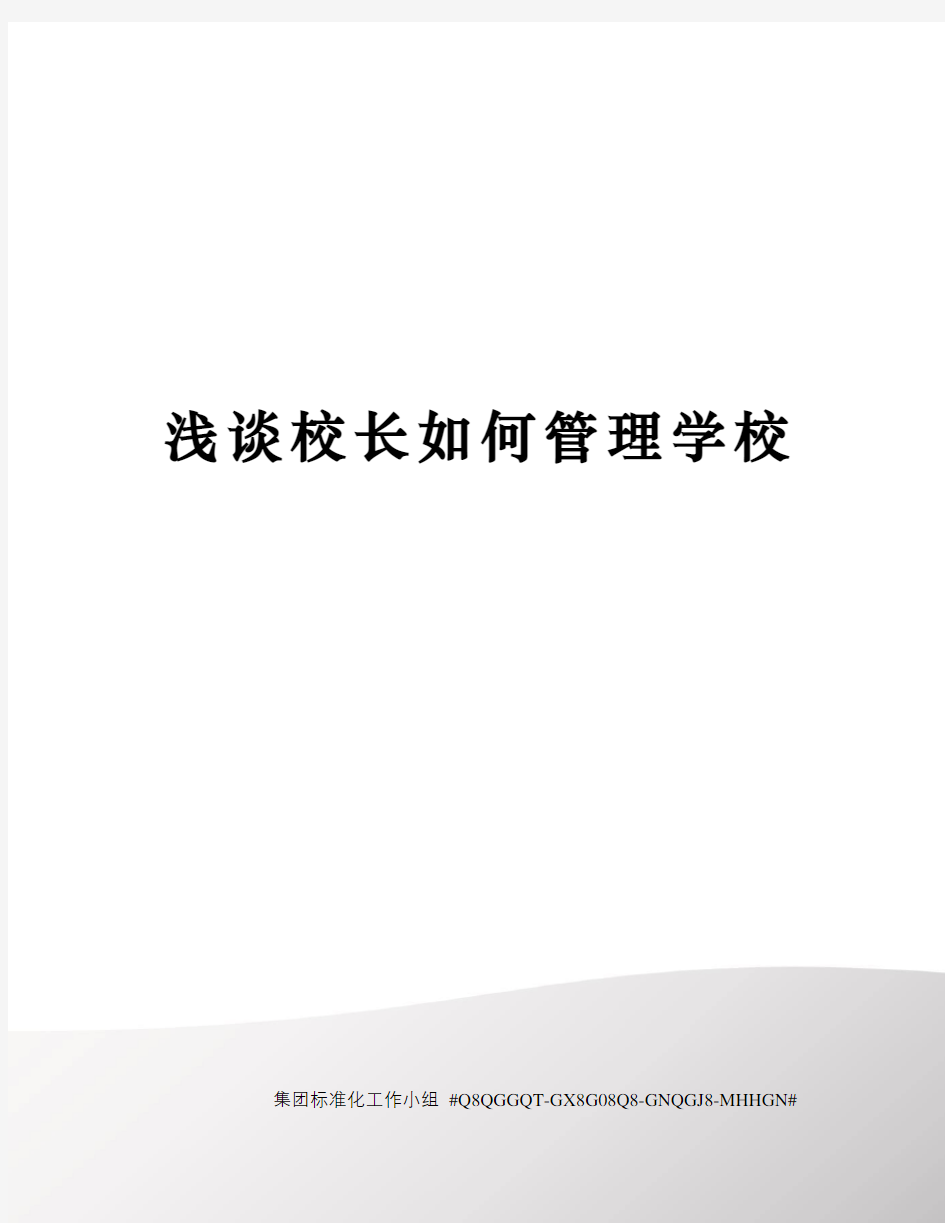 浅谈校长如何管理学校

集团标准化工作小组 #Q8QGGQT-GX8G08Q8-GNQGJ8-MHHGN#